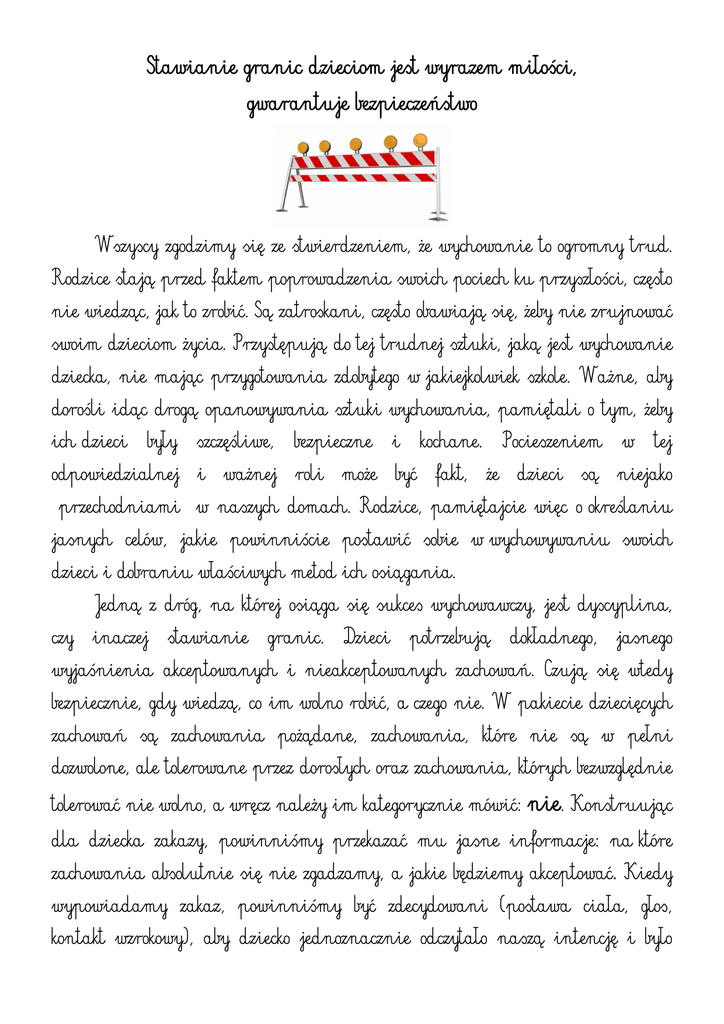 Stawianie granic dzieciom jest wyrazem miłości, gwarantuje bezpieczeństwo

Wszyscy zgodzimy się ze stwierdzeniem, że wychowanie to ogromny trud. Rodzice stają przed faktem poprowadzenia swoich pociech ku przyszłości, często nie wiedząc, jak to zrobić. Są zatroskani, często obawiają się, żeby nie zrujnować swoim dzieciom życia. Przystępują do tej trudnej sztuki, jaką jest wychowanie dziecka, nie mając przygotowania zdobytego w jakiejkolwiek szkole. Ważne, aby dorośli idąc drogą opanowywania sztuki wychowania, pamiętali o tym, żeby ich dzieci były szczęśliwe, bezpieczne i kochane. Pocieszeniem w tej odpowiedzialnej i ważnej roli może być fakt, że dzieci są niejako przechodniami w naszych domach. Rodzice, pamiętajcie więc o określaniu jasnych celów, jakie powinniście postawić sobie w wychowywaniu swoich dzieci i dobraniu właściwych metod ich osiągania.

Jedną z dróg, na której osiąga się sukces wychowawczy, jest dyscyplina, czy inaczej stawianie granic. Dzieci potrzebują dokładnego, jasnego wyjaśnienia akceptowanych i nieakceptowanych zachowań. Czują się wtedy bezpiecznie, gdy wiedzą, co im wolno robić, a czego nie. W pakiecie dziecięcych zachowań są zachowania pożądane, zachowania, które nie są w pełni dozwolone, ale tolerowane przez dorosłych oraz zachowania, których bezwzględnie tolerować nie wolno, a wręcz należy im kategorycznie mówić: nie. Konstruując dla dziecka zakazy, powinniśmy przekazać mu jasne informacje: na które zachowania absolutnie się nie zgadzamy, a jakie będziemy akceptować. Kiedy wypowiadamy zakaz, powinniśmy być zdecydowani (postawa ciała, głos, kontakt wzrokowy), aby dziecko jednoznacznie odczytało naszą intencję i było